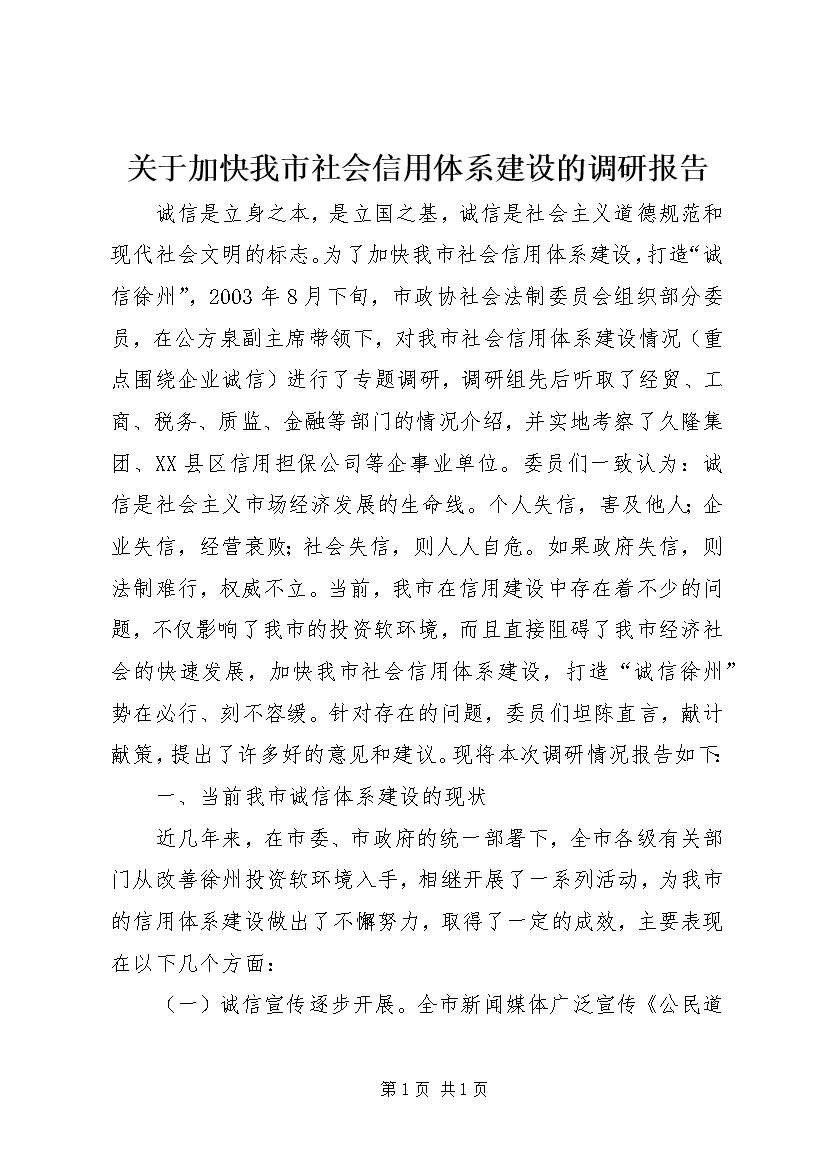 关于加快我市社会信用体系建设的调研报告

诚信是立身之本，是立国之基，诚信是社会主义道德规范和现代社会文明的标志。为了加快我市社会信用体系建设，打造“诚信徐州”，2003年8月下旬，市政协社会法制委员会组织部分委员，在公方泉副主席带领下，对我市社会信用体系建设情况（重点围绕企业诚信）进行了专题调研，调研组先后听取了经贸、工商、税务、质监、金融等部门的情况介绍，并实地考察了久隆集团、XX县区信用担保公司等企事业单位。委员们一致认为：诚信是社会主义市场经济发展的生命线。个人失信，害及他人；企业失信，经营衰败；社会失信，则人人自危。如果政府失信，则法制难行，权威不立。当前，我市在信用建设中存在着不少的问题，不仅影响了我市的投资软环境，而且直接阻碍了我市经济社会的快速发展，加快我市社会信用体系建设，打造“诚信徐州”势在必行、刻不容缓。针对存在的问题，委员们坦陈直言，献计献策，提出了许多好的意见和建议。现将本次调研情况报告如下：

一、当前我市诚信体系建设的现状

近几年来，在市委、市政府的统一部署下，全市各级有关部门从改善徐州投资软环境入手，相继开展了一系列活动，为我市的信用体系建设做出了不懈努力，取得了一定的成效，主要表现在以下几个方面：

（一）诚信宣传逐步开展。全市新闻媒体广泛宣传《公民道

第1页 共1页